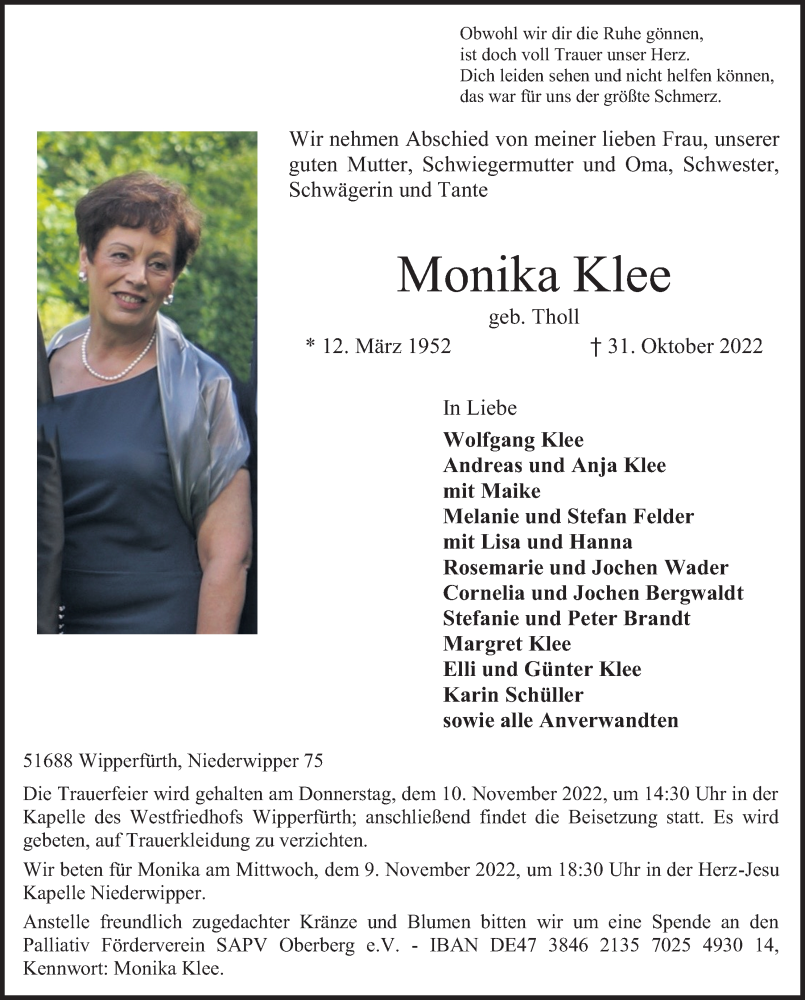 Obwohl wir dir die Ruhe gönnen,
ist doch voll Trauer unser Herz.
Dich leiden sehen und nicht helfen können,
das war für uns der größte Schmerz.

Wir nehmen Abschied von meiner lieben Frau, unserer guten Mutter, Schwiegermutter und Oma, Schwester, Schwägerin und Tante

Monika Klee

geb. Tholl

* 12. März 1952 † 31. Oktober 2022

In Liebe

Wolfgang Klee
Andreas und Anja Klee
mit Maike
Melanie und Stefan Felder
mit Lisa und Hanna
Rosemarie und Jochen Wader
Cornelia und Jochen Bergwaldt
Stefanie und Peter Brandt
Margret Klee
Elli und Günter Klee
Karin Schüller
sowie alle Anverwandten

51688 Wipperfürth, Niederwipper 75

Die Trauerfeier wird gehalten am Donnerstag, dem 10. November 2022, um 14:30 Uhr in der Kapelle des Westfriedhofs Wipperfürth; anschließend findet die Beisetzung statt. Es wird gebeten, auf Trauerkleidung zu verzichten.

Wir beten für Monika am Mittwoch, dem 9. November 2022, um 18:30 Uhr in der Herz-Jesu Kapelle Niederwipper.

Anstelle freundlich zugedachter Kränze und Blumen bitten wir um eine Spende an den Palliativ Förderverein SAPV Oberberg e.V. - IBAN DE47 3846 2135 7025 4930 14, Kennwort: Monika Klee.